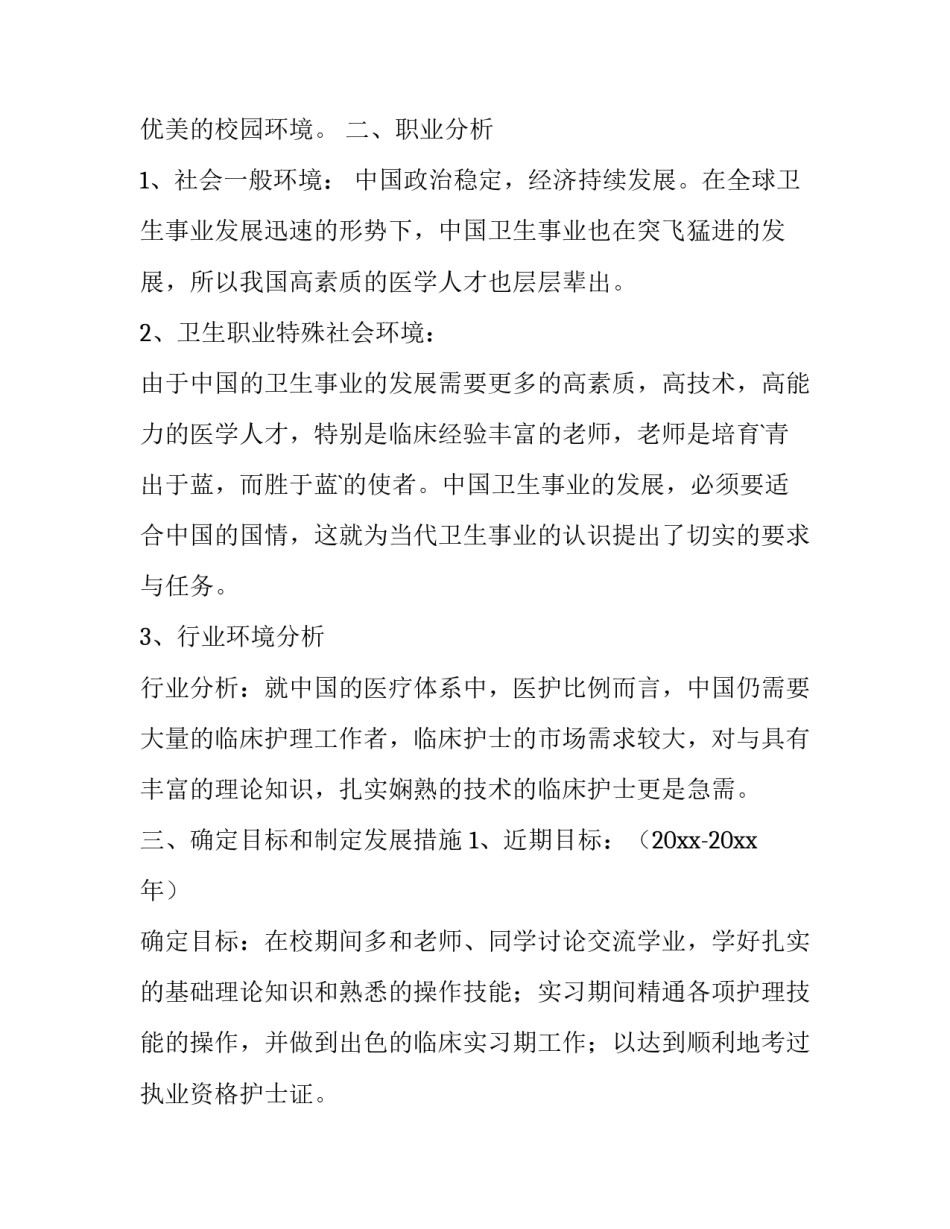 优美的校园环境。 二、职业分析

1、社会一般环境： 中国政治稳定，经济持续发展。在全球卫生事业发展迅速的形势下，中国卫生事业也在突飞猛进的发展，所以我国高素质的医学人才也层层辈出。

2、卫生职业特殊社会环境：

由于中国的卫生事业的发展需要更多的高素质，高技术，高能力的医学人才，特别是临床经验丰富的老师，老师是培育`青出于蓝，而胜于蓝`的使者。中国卫生事业的发展，必须要适合中国的国情，这就为当代卫生事业的认识提出了切实的要求与任务。

3、行业环境分析

行业分析：就中国的医疗体系中，医护比例而言，中国仍需要大量的临床护理工作者，临床护士的市场需求较大，对与具有丰富的理论知识，扎实娴熟的技术的临床护士更是急需。

三、确定目标和制定发展措施 1、近期目标：（20xx-20xx年）

确定目标：在校期间多和老师、同学讨论交流学业，学好扎实的基础理论知识和熟悉的操作技能；实习期间精通各项护理技能的操作，并做到出色的临床实习期工作；以达到顺利地考过执业资格护士证。